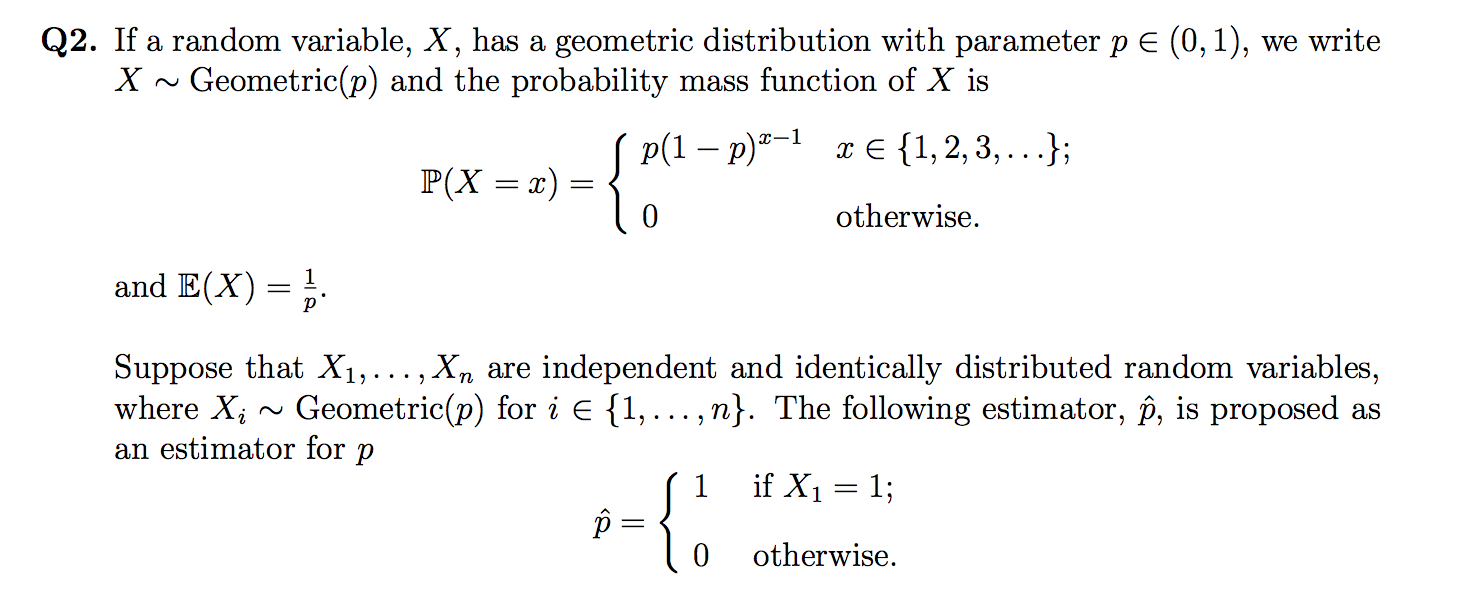 **Q2.** If a random variable, $X$, has a geometric distribution with parameter $p \in (0,1)$, we write $X \sim \text{Geometric}(p)$ and the probability mass function of $X$ is

$$\mathbb{P}(X = x) = \begin{cases} p(1-p)^{x-1} & x \in \{1, 2, 3, \ldots\}; \\ 0 & \text{otherwise.} \end{cases}$$

and $\mathbb{E}(X) = \frac{1}{p}$.

Suppose that $X_1, \ldots, X_n$ are independent and identically distributed random variables, where $X_i \sim \text{Geometric}(p)$ for $i \in \{1, \ldots, n\}$. The following estimator, $\hat{p}$, is proposed as an estimator for $p$

$$\hat{p} = \begin{cases} 1 & \text{if } X_1 = 1; \\ 0 & \text{otherwise.} \end{cases}$$